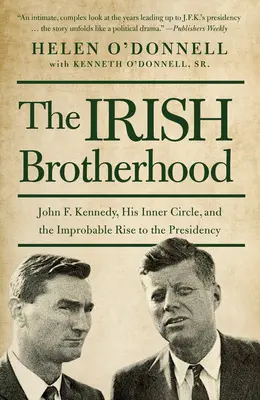 "An intimate, complex look at the years leading up to J.F.K.'s presidency … the story unfolds like a political drama." —Publishers Weekly

HELEN O'DONNELL
with KENNETH O'DONNELL, SR.

The IRISH Brotherhood

John F. Kennedy, His Inner Circle, and the Improbable Rise to the Presidency